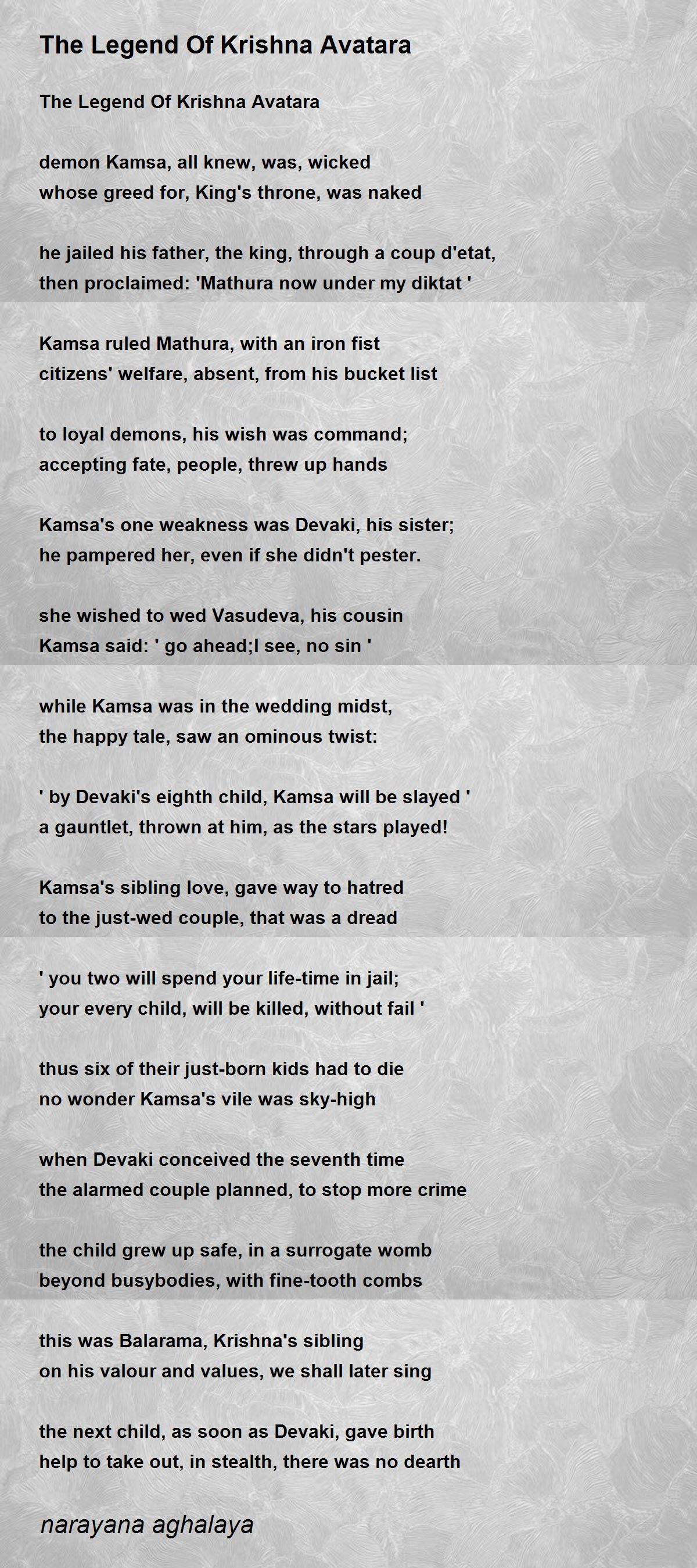 The Legend Of Krishna Avatara

The Legend Of Krishna Avatara

demon Kamsa, all knew, was, wicked
whose greed for, King's throne, was naked

he jailed his father, the king, through a coup d'etat,
then proclaimed: 'Mathura now under my diktat '

Kamsa ruled Mathura, with an iron fist
citizens' welfare, absent, from his bucket list

to loyal demons, his wish was command;
accepting fate, people, threw up hands

Kamsa's one weakness was Devaki, his sister;
he pampered her, even if she didn't pester.

she wished to wed Vasudeva, his cousin
Kamsa said: ' go ahead;I see, no sin '

while Kamsa was in the wedding midst,
the happy tale, saw an ominous twist:

' by Devaki's eighth child, Kamsa will be slayed '
a gauntlet, thrown at him, as the stars played!

Kamsa's sibling love, gave way to hatred
to the just-wed couple, that was a dread

' you two will spend your life-time in jail;
your every child, will be killed, without fail '

thus six of their just-born kids had to die
no wonder Kamsa's vile was sky-high

when Devaki conceived the seventh time
the alarmed couple planned, to stop more crime

the child grew up safe, in a surrogate womb
beyond busybodies, with fine-tooth combs

this was Balarama, Krishna's sibling
on his valour and values, we shall later sing

the next child, as soon as Devaki, gave birth
help to take out, in stealth, there was no dearth

narayana aghalaya